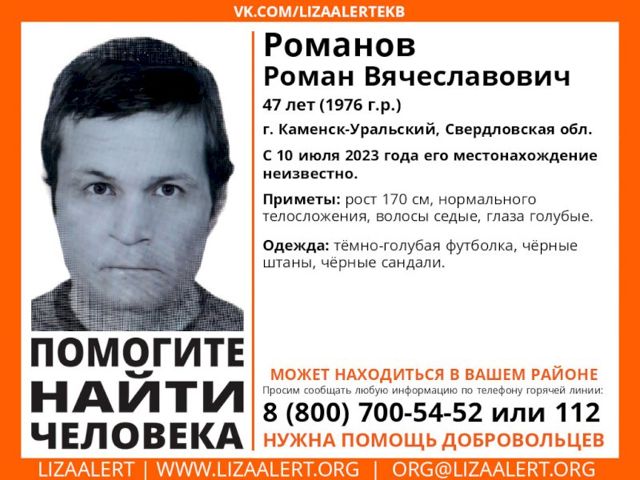 VK.COM/LIZAALERTEKB

ПОМОГИТЕ
НАЙТИ
ЧЕЛОВЕКА

Романов
Роман Вячеславович

47 лет (1976 г.р.)

г. Каменск-Уральский, Свердловская обл.

С 10 июля 2023 года его местонахождение неизвестно.

Приметы: рост 170 см, нормального телосложения, волосы седые, глаза голубые.

Одежда: тёмно-голубая футболка, чёрные штаны, чёрные сандали.

МОЖЕТ НАХОДИТЬСЯ В ВАШЕМ РАЙОНЕ
Просим сообщать любую информацию по телефону горячей линии:
8 (800) 700-54-52 или 112
НУЖНА ПОМОЩЬ ДОБРОВОЛЬЦЕВ

LIZAALERT | WWW.LIZAALERT.ORG | ORG@LIZAALERT.ORG